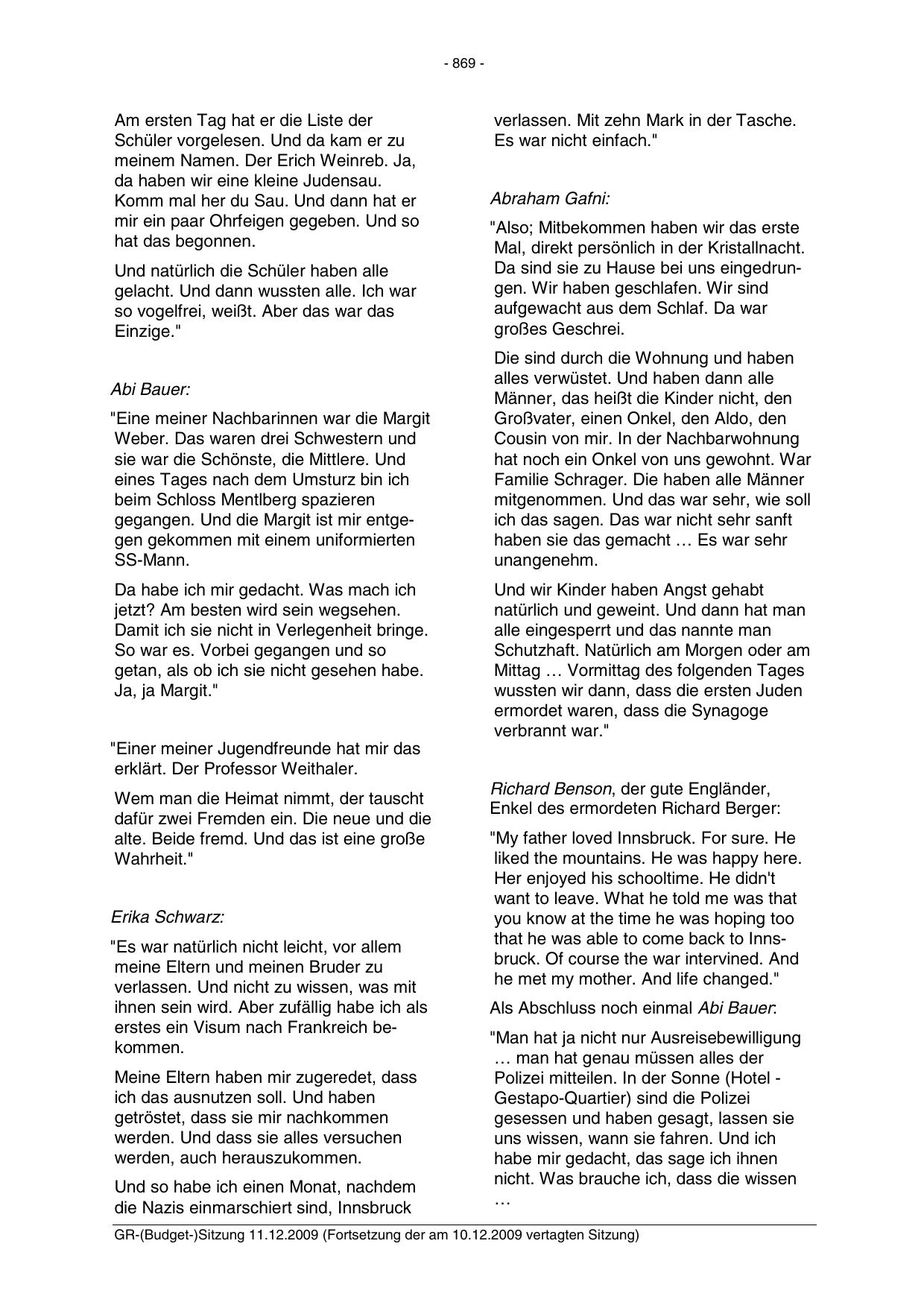 - 869 -

Am ersten Tag hat er die Liste der Schüler vorgelesen. Und da kam er zu meinem Namen. Der Erich Weinreb. Ja, da haben wir eine kleine Judensau. Komm mal her du Sau. Und dann hat er mir ein paar Ohrfeigen gegeben. Und so hat das begonnen.

Und natürlich die Schüler haben alle gelacht. Und dann wussten alle. Ich war so vogelfrei, weißt. Aber das war das Einzige."

Abi Bauer:

"Eine meiner Nachbarinnen war die Margit Weber. Das waren drei Schwestern und sie war die Schönste, die Mittlere. Und eines Tages nach dem Umsturz bin ich beim Schloss Mentlberg spazieren gegangen. Und die Margit ist mir entgegen gekommen mit einem uniformierten SS-Mann.

Da habe ich mir gedacht. Was mach ich jetzt? Am besten wird sein wegsehen. Damit ich sie nicht in Verlegenheit bringe. So war es. Vorbei gegangen und so getan, als ob ich sie nicht gesehen habe. Ja, ja Margit."

"Einer meiner Jugendfreunde hat mir das erklärt. Der Professor Weithaler.

Wem man die Heimat nimmt, der tauscht dafür zwei Fremden ein. Die neue und die alte. Beide fremd. Und das ist eine große Wahrheit."

Erika Schwarz:

"Es war natürlich nicht leicht, vor allem meine Eltern und meinen Bruder zu verlassen. Und nicht zu wissen, was mit ihnen sein wird. Aber zufällig habe ich als erstes ein Visum nach Frankreich bekommen.

Meine Eltern haben mir zugeredet, dass ich das ausnutzen soll. Und haben getröstet, dass sie mir nachkommen werden. Und dass sie alles versuchen werden, auch herauszukommen.

Und so habe ich einen Monat, nachdem die Nazis einmarschiert sind, Innsbruck verlassen. Mit zehn Mark in der Tasche. Es war nicht einfach."

Abraham Gafni:

"Also; Mitbekommen haben wir das erste Mal, direkt persönlich in der Kristallnacht. Da sind sie zu Hause bei uns eingedrungen. Wir haben geschlafen. Wir sind aufgewacht aus dem Schlaf. Da war großes Geschrei.

Die sind durch die Wohnung und haben alles verwüstet. Und haben dann alle Männer, das heißt die Kinder nicht, den Großvater, einen Onkel, den Aldo, den Cousin von mir. In der Nachbarwohnung hat noch ein Onkel von uns gewohnt. War Familie Schrager. Die haben alle Männer mitgenommen. Und das war sehr, wie soll ich das sagen. Das war nicht sehr sanft haben sie das gemacht … Es war sehr unangenehm.

Und wir Kinder haben Angst gehabt natürlich und geweint. Und dann hat man alle eingesperrt und das nannte man Schutzhaft. Natürlich am Morgen oder am Mittag … Vormittag des folgenden Tages wussten wir dann, dass die ersten Juden ermordet waren, dass die Synagoge verbrannt war."

Richard Benson, der gute Engländer, Enkel des ermordeten Richard Berger:

"My father loved Innsbruck. For sure. He liked the mountains. He was happy here. Her enjoyed his schooltime. He didn't want to leave. What he told me was that you know at the time he was hoping too that he was able to come back to Innsbruck. Of course the war intervined. And he met my mother. And life changed."

Als Abschluss noch einmal Abi Bauer:

"Man hat ja nicht nur Ausreisebewilligung … man hat genau müssen alles der Polizei mitteilen. In der Sonne (Hotel - Gestapo-Quartier) sind die Polizei gesessen und haben gesagt, lassen sie uns wissen, wann sie fahren. Und ich habe mir gedacht, das sage ich ihnen nicht. Was brauche ich, dass die wissen …

GR-(Budget-)Sitzung 11.12.2009 (Fortsetzung der am 10.12.2009 vertagten Sitzung)